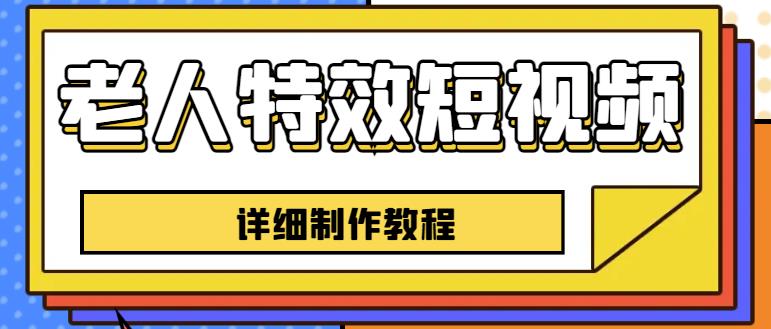 老人特效短视频

详细制作教程